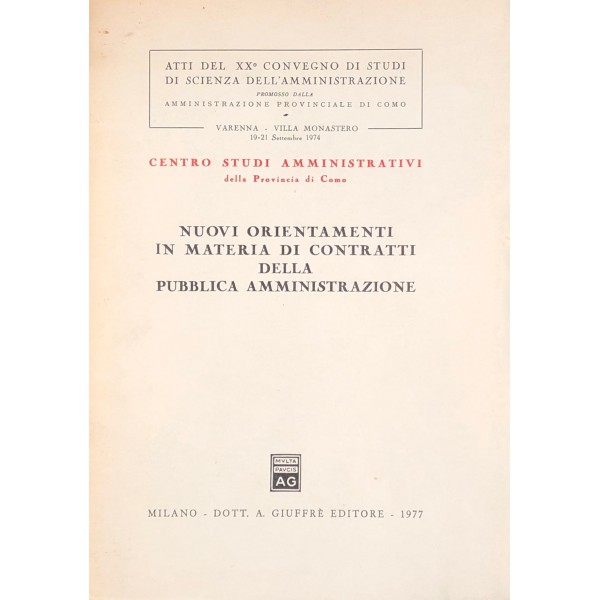 ATTI DEL XX° CONVEGNO DI STUDI DI SCIENZA DELL'AMMINISTRAZIONE
PROMOSSO DALLA
AMMINISTRAZIONE PROVINCIALE DI COMO

VARENNA - VILLA MONASTERO
19-21 Settembre 1974

CENTRO STUDI AMMINISTRATIVI
della Provincia di Como

NUOVI ORIENTAMENTI
IN MATERIA DI CONTRATTI
DELLA
PUBBLICA AMMINISTRAZIONE

MVLTA
PAVCIS
AG

MILANO - DOTT. A. GIUFFRÈ EDITORE - 1977